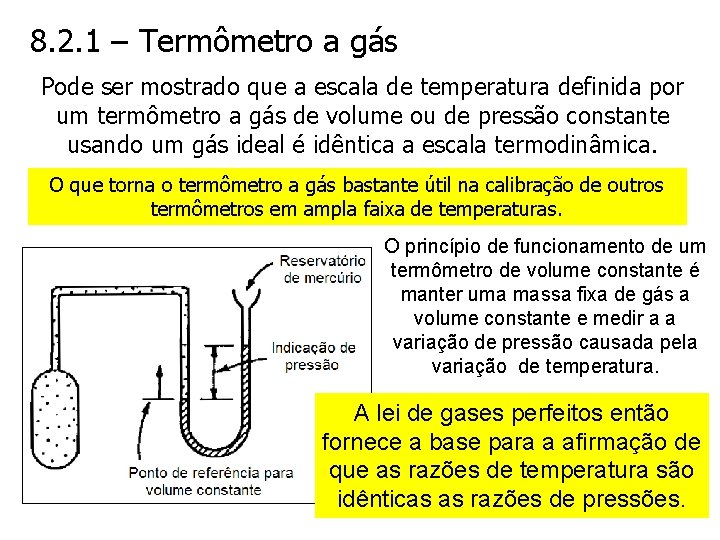 8.2.1 – Termômetro a gás

Pode ser mostrado que a escala de temperatura definida por um termômetro a gás de volume ou de pressão constante usando um gás ideal é idêntica a escala termodinâmica.

O que torna o termômetro a gás bastante útil na calibração de outros termômetros em ampla faixa de temperaturas.

Reservatório de mercúrio

Indicação de pressão

Ponto de referência para volume constante

O princípio de funcionamento de um termômetro de volume constante é manter uma massa fixa de gás a volume constante e medir a a variação de pressão causada pela variação de temperatura.

A lei de gases perfeitos então fornece a base para a afirmação de que as razões de temperatura são idênticas as razões de pressões.